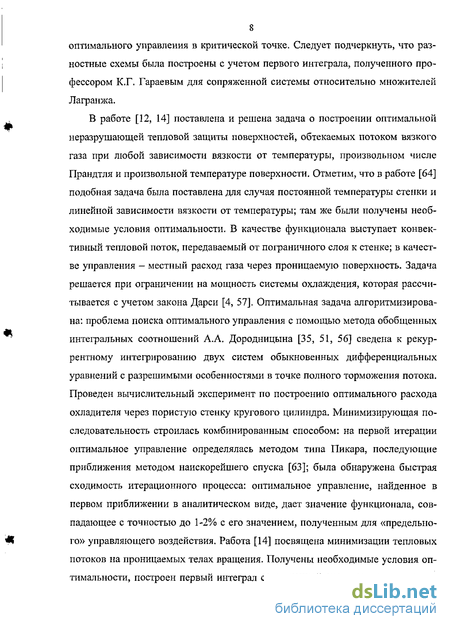 8

оптимального управления в критической точке. Следует подчеркнуть, что разностные схемы была построены с учетом первого интеграла, полученного профессором К.Г. Гараевым для сопряженной системы относительно множителей Лагранжа.

В работе [12, 14] поставлена и решена задача о построении оптимальной неразрушающей тепловой защиты поверхностей, обтекаемых потоком вязкого газа при любой зависимости вязкости от температуры, произвольном числе Прандтля и произвольной температуре поверхности. Отметим, что в работе [64] подобная задача была поставлена для случая постоянной температуры стенки и линейной зависимости вязкости от температуры; там же были получены необходимые условия оптимальности. В качестве функционала выступает конвективный тепловой поток, передаваемый от пограничного слоя к стенке; в качестве управления – местный расход газа через проницаемую поверхность. Задача решается при ограничении на мощность системы охлаждения, которая рассчитывается с учетом закона Дарси [4, 57]. Оптимальная задача алгоритмизирована: проблема поиска оптимального управления с помощью метода обобщенных интегральных соотношений А.А. Дородницына [35, 51, 56] сведена к рекуррентному интегрированию двух систем обыкновенных дифференциальных уравнений с разрешимыми особенностями в точке полного торможения потока. Проведен вычислительный эксперимент по построению оптимального расхода охладителя через пористую стенку кругового цилиндра. Минимизирующая последовательность строилась комбинированным способом: на первой итерации оптимальное управление определялась методом типа Пикара, последующие приближения методом наискорейшего спуска [63]; была обнаружена быстрая сходимость итерационного процесса: оптимальное управление, найденное в первом приближении в аналитическом виде, дает значение функционала, совпадающее с точностью до 1-2% с его значением, полученным для «предельного» управляющего воздействия. Работа [14] посвящена минимизации тепловых потоков на проницаемых телах вращения. Получены необходимые условия оптимальности, построен первый интеграл с

dsLib.net
библиотека диссертаций